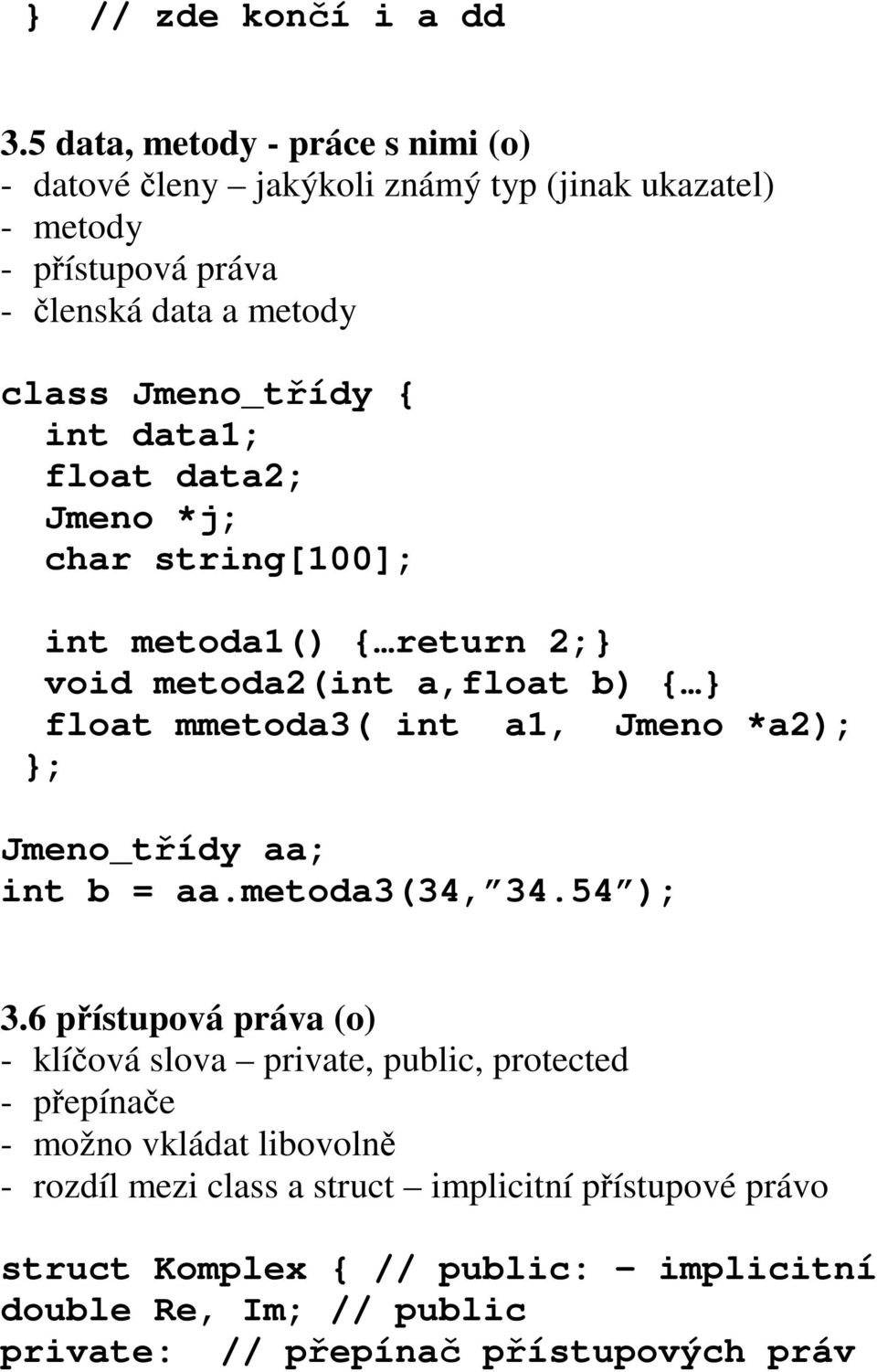 } // zde končí i a dd

3.5 data, metody - práce s nimi (o)
- datové členy – jakýkoli známý typ (jinak ukazatel)
- metody
- přístupová práva
- členská data a metody

class Jmeno_třídy {
 int data1;
 float data2;
 Jmeno *j;
 char string[100];

 int metoda1() {…return 2;}
 void metoda2(int a,float b) {…}
 float mmetoda3( int a1, Jmeno *a2);
};

Jmeno_třídy aa;
int b = aa.metoda3(34,”34.54”);

3.6 přístupová práva (o)
- klíčová slova – private, public, protected
- přepínače
- možno vkládat libovolně
- rozdíl mezi class a struct – implicitní přístupové právo

struct Komplex { // public: – implicitní
double Re, Im; // public
private: // přepínač přístupových práv